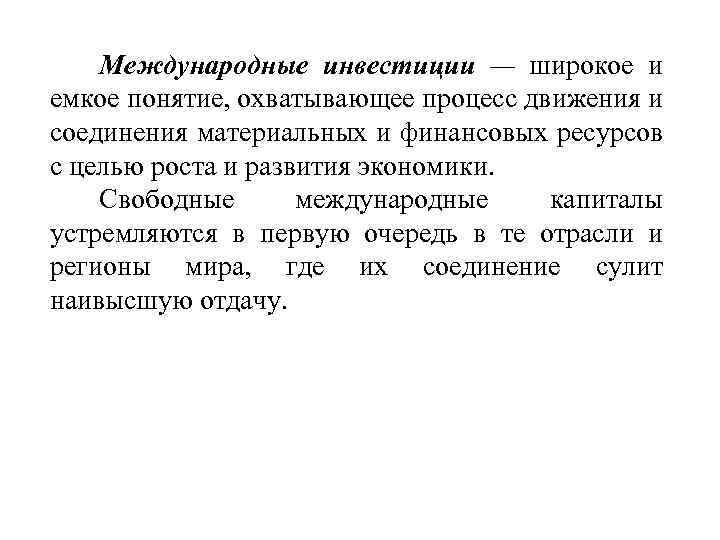 Международные инвестиции — широкое и емкое понятие, охватывающее процесс движения и соединения материальных и финансовых ресурсов с целью роста и развития экономики.

Свободные международные капиталы устремляются в первую очередь в те отрасли и регионы мира, где их соединение сулит наивысшую отдачу.